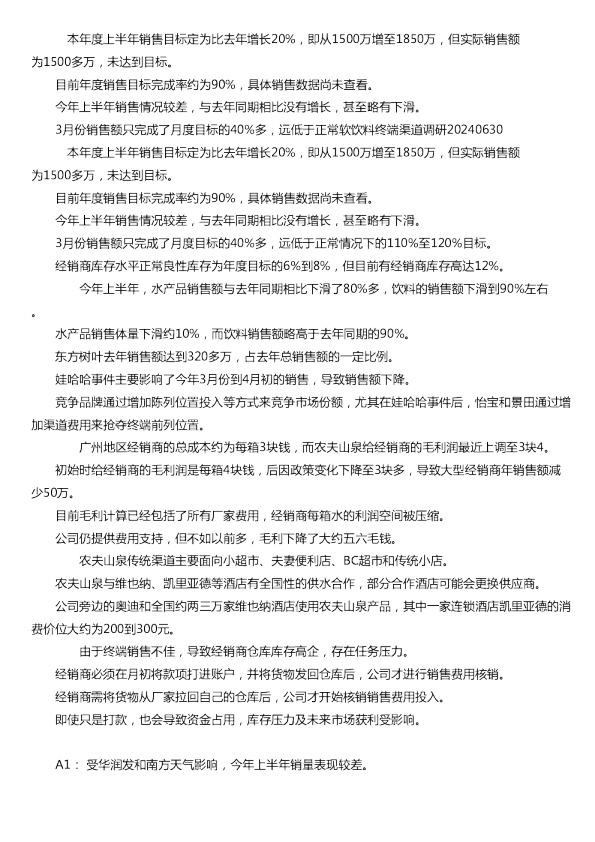 本年度上半年销售目标定为比去年增长20%，即从1500万增至1850万，但实际销售额为1500多万，未达到目标。

目前年度销售目标完成率约为90%，具体销售数据尚未查看。

今年上半年销售情况较差，与去年同期相比没有增长，甚至略有下滑。

3月份销售额只完成了月度目标的40%多，远低于正常软饮料终端渠道调研20240630

本年度上半年销售目标定为比去年增长20%，即从1500万增至1850万，但实际销售额为1500多万，未达到目标。

目前年度销售目标完成率约为90%，具体销售数据尚未查看。

今年上半年销售情况较差，与去年同期相比没有增长，甚至略有下滑。

3月份销售额只完成了月度目标的40%多，远低于正常情况下的110%至120%目标。

经销商库存水平正常良性库存为年度目标的6%到8%，但目前有经销商库存高达12%。

今年上半年，水产品销售额与去年同期相比下滑了80%多，饮料的销售额下滑到90%左右。

水产品销售体量下滑约10%，而饮料销售额略高于去年同期的90%。

东方树叶去年销售额达到320多万，占去年总销售额的一定比例。

娃哈哈事件主要影响了今年3月份到4月初的销售，导致销售额下降。

竞争品牌通过增加陈列位置投入等方式来竞争市场份额，尤其在娃哈哈事件后，怡宝和景田通过增加渠道费用来抢夺终端前列位置。

广州地区经销商的总成本约为每箱3块钱，而农夫山泉给经销商的毛利润最近上调至3块4。

初始时给经销商的毛利润是每箱4块钱，后因政策变化下降至3块多，导致大型经销商年销售额减少50万。

目前毛利计算已经包括了所有厂家费用，经销商每箱水的利润空间被压缩。

公司仍提供费用支持，但不如以前多，毛利下降了大约五六毛钱。

农夫山泉传统渠道主要面向小超市、夫妻便利店、BC超市和传统小店。

农夫山泉与维也纳、凯里亚德等酒店有全国性的供水合作，部分合作酒店可能会更换供应商。

公司旁边的奥迪和全国约两三万家维也纳酒店使用农夫山泉产品，其中一家连锁酒店凯里亚德的消费价位大约为200到300元。

由于终端销售不佳，导致经销商仓库库存高企，存在任务压力。

经销商必须在月初将款项打进账户，并将货物发回仓库后，公司才进行销售费用核销。

经销商需将货物从厂家拉回自己的仓库后，公司才开始核销销售费用投入。

即使只是打款，也会导致资金占用，库存压力及未来市场获利受影响。

A1： 受华润发和南方天气影响，今年上半年销量表现较差。